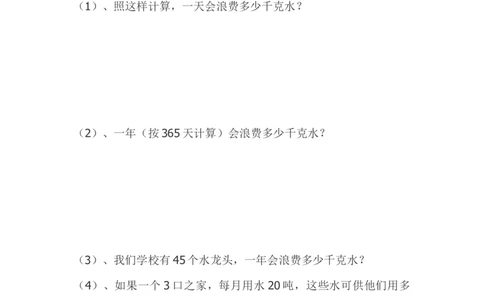 （1）、照这样计算，一天会浪费多少千克水？

（2）、一年（按 365 天计算）会浪费多少千克水？

（3）、我们学校有 45 个水龙头，一年会浪费多少千克水？

（4）、如果一个 3 口之家，每月用水 20 吨，这些水可供他们用多